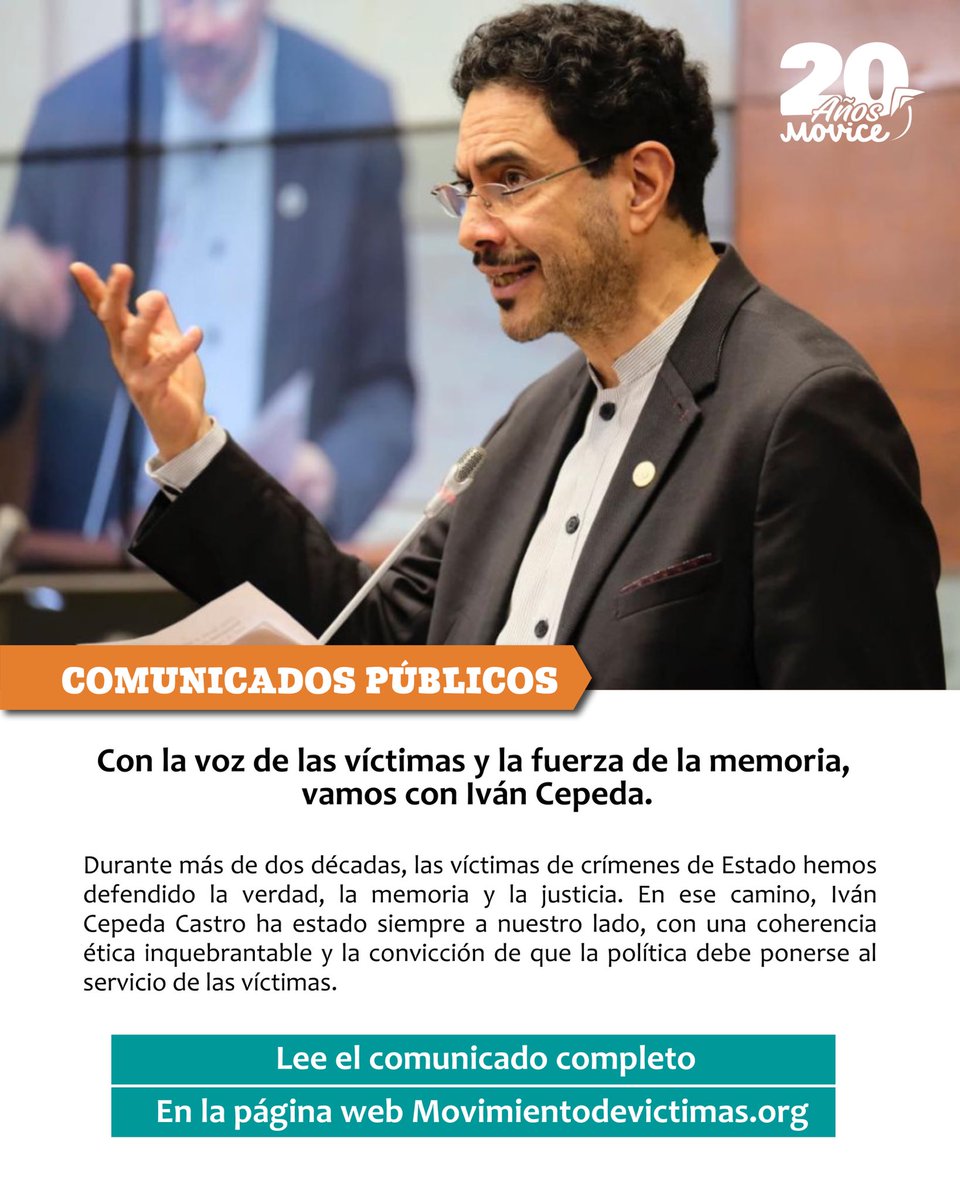 20 Años Movice

COMUNICADOS PÚBLICOS

Con la voz de las víctimas y la fuerza de la memoria, vamos con Iván Cepeda.

Durante más de dos décadas, las víctimas de crímenes de Estado hemos defendido la verdad, la memoria y la justicia. En ese camino, Iván Cepeda Castro ha estado siempre a nuestro lado, con una coherencia ética inquebrantable y la convicción de que la política debe ponerse al servicio de las víctimas.

Lee el comunicado completo

En la página web Movimientodevictimas.org